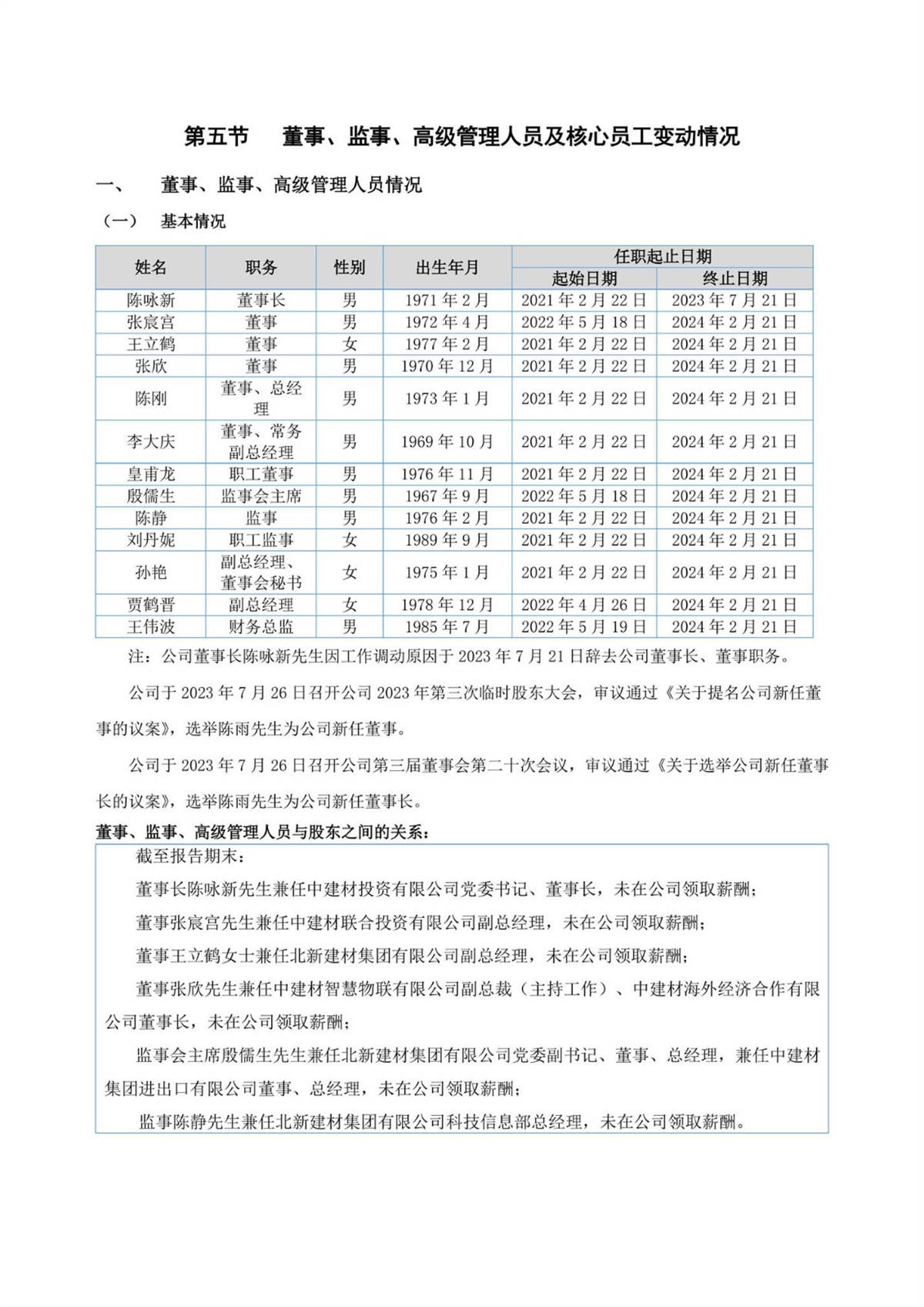 第五节　董事、监事、高级管理人员及核心员工变动情况

一、　董事、监事、高级管理人员情况

（一）　基本情况

| 姓名 | 职务 | 性别 | 出生年月 | 任职起止日期 起始日期 | 任职起止日期 终止日期 |
|---|---|---|---|---|---|
| 陈咏新 | 董事长 | 男 | 1971 年 2 月 | 2021 年 2 月 22 日 | 2023 年 7 月 21 日 |
| 张宸宫 | 董事 | 男 | 1972 年 4 月 | 2022 年 5 月 18 日 | 2024 年 2 月 21 日 |
| 王立鹤 | 董事 | 女 | 1977 年 2 月 | 2021 年 2 月 22 日 | 2024 年 2 月 21 日 |
| 张欣 | 董事 | 男 | 1970 年 12 月 | 2021 年 2 月 22 日 | 2024 年 2 月 21 日 |
| 陈刚 | 董事、总经理 | 男 | 1973 年 1 月 | 2021 年 2 月 22 日 | 2024 年 2 月 21 日 |
| 李大庆 | 董事、常务副总经理 | 男 | 1969 年 10 月 | 2021 年 2 月 22 日 | 2024 年 2 月 21 日 |
| 皇甫龙 | 职工董事 | 男 | 1976 年 11 月 | 2021 年 2 月 22 日 | 2024 年 2 月 21 日 |
| 殷儒生 | 监事会主席 | 男 | 1967 年 9 月 | 2022 年 5 月 18 日 | 2024 年 2 月 21 日 |
| 陈静 | 监事 | 男 | 1976 年 2 月 | 2021 年 2 月 22 日 | 2024 年 2 月 21 日 |
| 刘丹妮 | 职工监事 | 女 | 1989 年 9 月 | 2021 年 2 月 22 日 | 2024 年 2 月 21 日 |
| 孙艳 | 副总经理、董事会秘书 | 女 | 1975 年 1 月 | 2021 年 2 月 22 日 | 2024 年 2 月 21 日 |
| 贾鹤晋 | 副总经理 | 女 | 1978 年 12 月 | 2022 年 4 月 26 日 | 2024 年 2 月 21 日 |
| 王伟波 | 财务总监 | 男 | 1985 年 7 月 | 2022 年 5 月 19 日 | 2024 年 2 月 21 日 |

注：公司董事长陈咏新先生因工作调动原因于 2023 年 7 月 21 日辞去公司董事长、董事职务。

公司于 2023 年 7 月 26 日召开公司 2023 年第三次临时股东大会，审议通过《关于提名公司新任董事的议案》，选举陈雨先生为公司新任董事。

公司于 2023 年 7 月 26 日召开公司第三届董事会第二十次会议，审议通过《关于选举公司新任董事长的议案》，选举陈雨先生为公司新任董事长。

董事、监事、高级管理人员与股东之间的关系：

截至报告期末：

董事长陈咏新先生兼任中建材投资有限公司党委书记、董事长，未在公司领取薪酬；

董事张宸宫先生兼任中建材联合投资有限公司副总经理，未在公司领取薪酬；

董事王立鹤女士兼任北新建材集团有限公司副总经理，未在公司领取薪酬；

董事张欣先生兼任中建材智慧物联有限公司副总裁（主持工作）、中建材海外经济合作有限公司董事长，未在公司领取薪酬；

监事会主席殷儒生先生兼任北新建材集团有限公司党委副书记、董事、总经理，兼任中建材集团进出口有限公司董事、总经理，未在公司领取薪酬；

监事陈静先生兼任北新建材集团有限公司科技信息部总经理，未在公司领取薪酬。